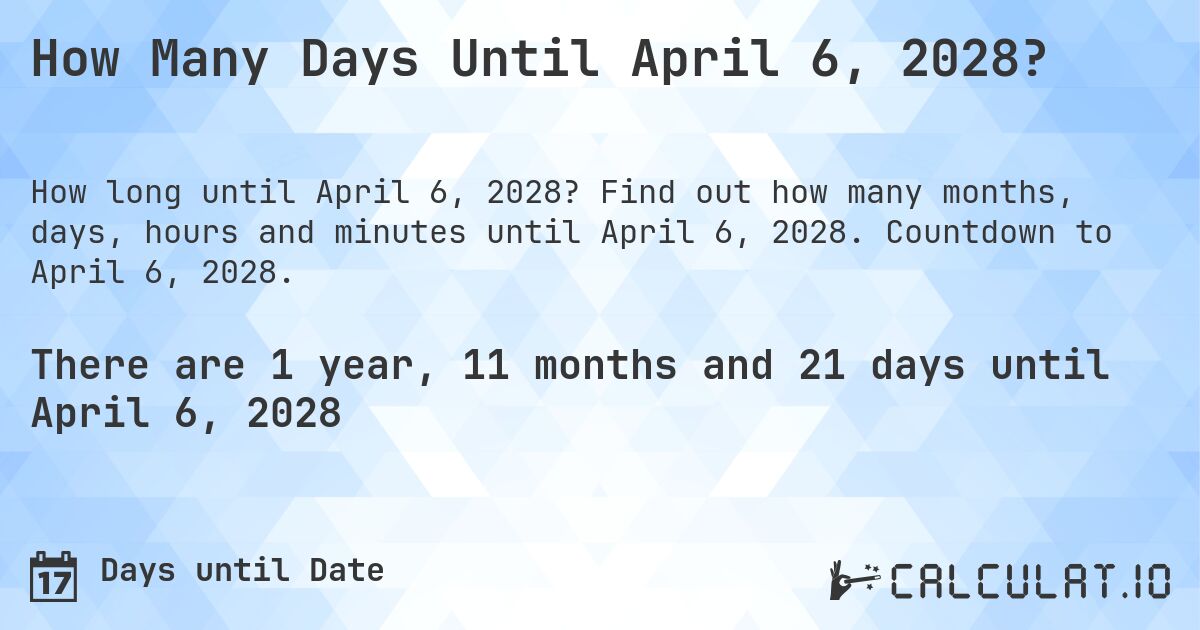 How Many Days Until April 6, 2028?

How long until April 6, 2028? Find out how many months, days, hours and minutes until April 6, 2028. Countdown to April 6, 2028.

There are 1 year, 11 months and 21 days until April 6, 2028

17

Days until Date

CALCULAT.IO